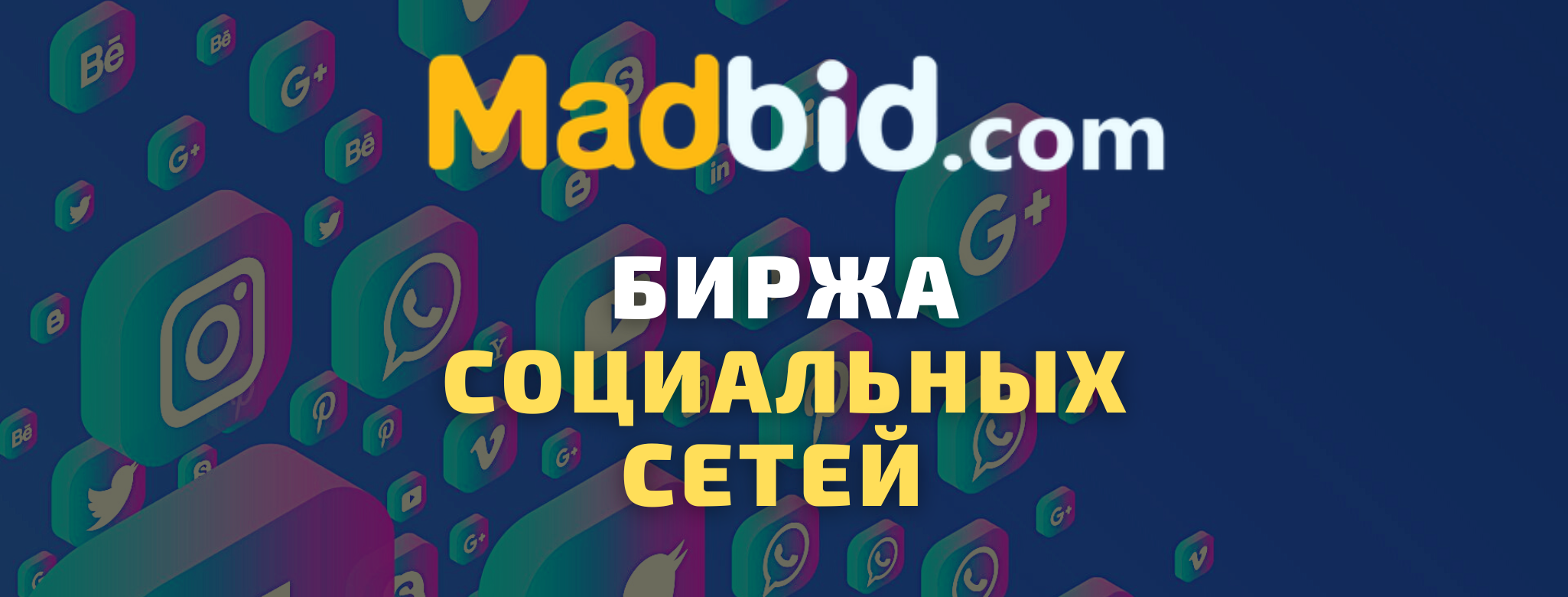 Madbid.com

БИРЖА
СОЦИАЛЬНЫХ
СЕТЕЙ